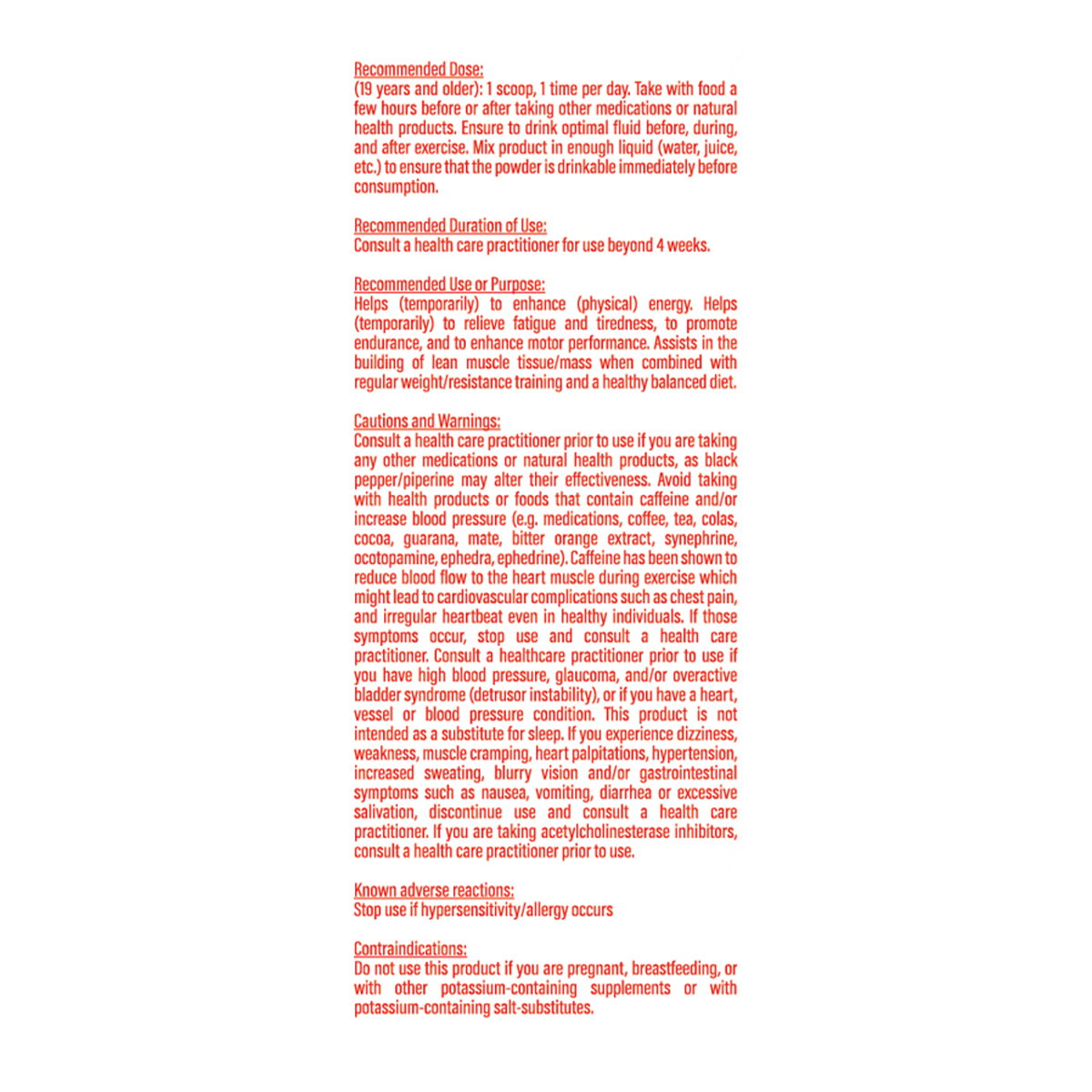 Recommended Dose:
(19 years and older): 1 scoop, 1 time per day. Take with food a few hours before or after taking other medications or natural health products. Ensure to drink optimal fluid before, during, and after exercise. Mix product in enough liquid (water, juice, etc.) to ensure that the powder is drinkable immediately before consumption.

Recommended Duration of Use:
Consult a health care practitioner for use beyond 4 weeks.

Recommended Use or Purpose:
Helps (temporarily) to enhance (physical) energy. Helps (temporarily) to relieve fatigue and tiredness, to promote endurance, and to enhance motor performance. Assists in the building of lean muscle tissue/mass when combined with regular weight/resistance training and a healthy balanced diet.

Cautions and Warnings:
Consult a health care practitioner prior to use if you are taking any other medications or natural health products, as black pepper/piperine may alter their effectiveness. Avoid taking with health products or foods that contain caffeine and/or increase blood pressure (e.g. medications, coffee, tea, colas, cocoa, guarana, mate, bitter orange extract, synephrine, ocotopamine, ephedra, ephedrine). Caffeine has been shown to reduce blood flow to the heart muscle during exercise which might lead to cardiovascular complications such as chest pain, and irregular heartbeat even in healthy individuals. If those symptoms occur, stop use and consult a health care practitioner. Consult a healthcare practitioner prior to use if you have high blood pressure, glaucoma, and/or overactive bladder syndrome (detrusor instability), or if you have a heart, vessel or blood pressure condition. This product is not intended as a substitute for sleep. If you experience dizziness, weakness, muscle cramping, heart palpitations, hypertension, increased sweating, blurry vision and/or gastrointestinal symptoms such as nausea, vomiting, diarrhea or excessive salivation, discontinue use and consult a health care practitioner. If you are taking acetylcholinesterase inhibitors, consult a health care practitioner prior to use.

Known adverse reactions:
Stop use if hypersensitivity/allergy occurs

Contraindications:
Do not use this product if you are pregnant, breastfeeding, or with other potassium-containing supplements or with potassium-containing salt-substitutes.